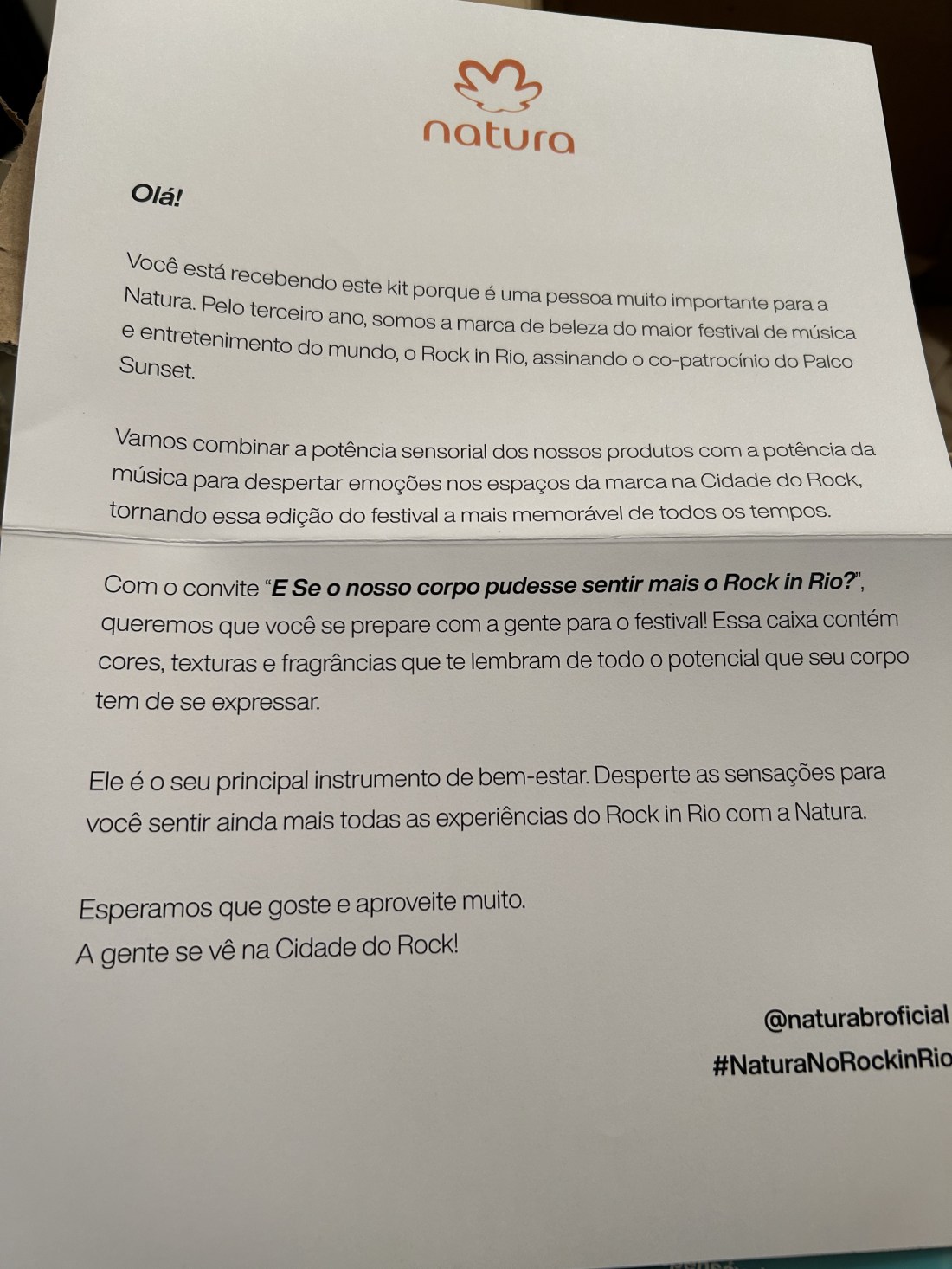 natura

Olá!

Você está recebendo este kit porque é uma pessoa muito importante para a Natura. Pelo terceiro ano, somos a marca de beleza do maior festival de música e entretenimento do mundo, o Rock in Rio, assinando o co-patrocínio do Palco Sunset.

Vamos combinar a potência sensorial dos nossos produtos com a potência da música para despertar emoções nos espaços da marca na Cidade do Rock, tornando essa edição do festival a mais memorável de todos os tempos.

Com o convite "E Se o nosso corpo pudesse sentir mais o Rock in Rio?", queremos que você se prepare com a gente para o festival! Essa caixa contém cores, texturas e fragrâncias que te lembram de todo o potencial que seu corpo tem de se expressar.

Ele é o seu principal instrumento de bem-estar. Desperte as sensações para você sentir ainda mais todas as experiências do Rock in Rio com a Natura.

Esperamos que goste e aproveite muito.
A gente se vê na Cidade do Rock!

@naturabroficial
#NaturaNoRockinRio